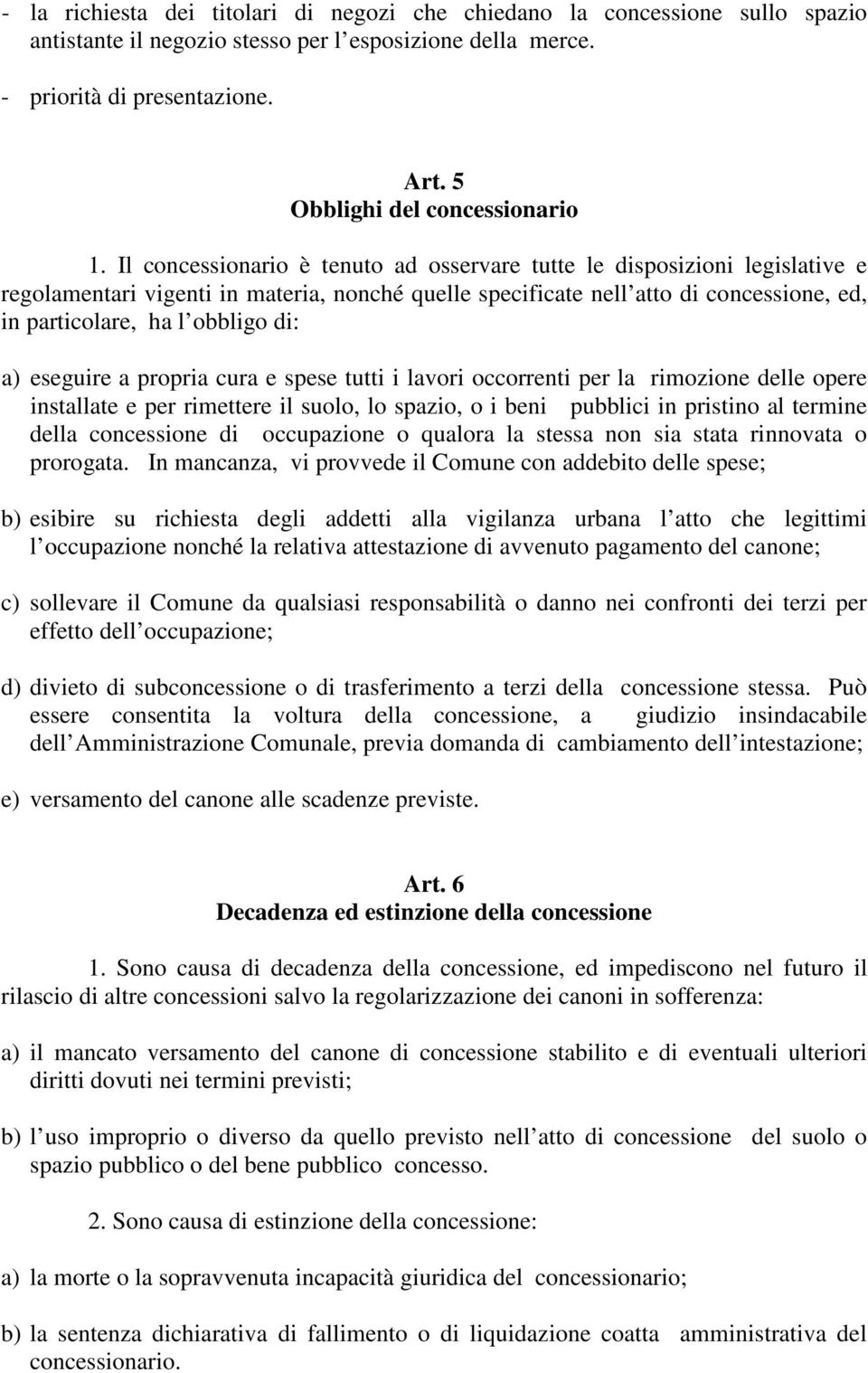 - la richiesta dei titolari di negozi che chiedano la concessione sullo spazio antistante il negozio stesso per l esposizione della merce.

- priorità di presentazione.

Art. 5
Obblighi del concessionario

1. Il concessionario è tenuto ad osservare tutte le disposizioni legislative e regolamentari vigenti in materia, nonché quelle specificate nell atto di concessione, ed, in particolare, ha l obbligo di:

a) eseguire a propria cura e spese tutti i lavori occorrenti per la rimozione delle opere installate e per rimettere il suolo, lo spazio, o i beni pubblici in pristino al termine della concessione di occupazione o qualora la stessa non sia stata rinnovata o prorogata. In mancanza, vi provvede il Comune con addebito delle spese;

b) esibire su richiesta degli addetti alla vigilanza urbana l atto che legittimi l occupazione nonché la relativa attestazione di avvenuto pagamento del canone;

c) sollevare il Comune da qualsiasi responsabilità o danno nei confronti dei terzi per effetto dell occupazione;

d) divieto di subconcessione o di trasferimento a terzi della concessione stessa. Può essere consentita la voltura della concessione, a giudizio insindacabile dell Amministrazione Comunale, previa domanda di cambiamento dell intestazione;

e) versamento del canone alle scadenze previste.

Art. 6
Decadenza ed estinzione della concessione

1. Sono causa di decadenza della concessione, ed impediscono nel futuro il rilascio di altre concessioni salvo la regolarizzazione dei canoni in sofferenza:

a) il mancato versamento del canone di concessione stabilito e di eventuali ulteriori diritti dovuti nei termini previsti;

b) l uso improprio o diverso da quello previsto nell atto di concessione del suolo o spazio pubblico o del bene pubblico concesso.

2. Sono causa di estinzione della concessione:

a) la morte o la sopravvenuta incapacità giuridica del concessionario;

b) la sentenza dichiarativa di fallimento o di liquidazione coatta amministrativa del concessionario.